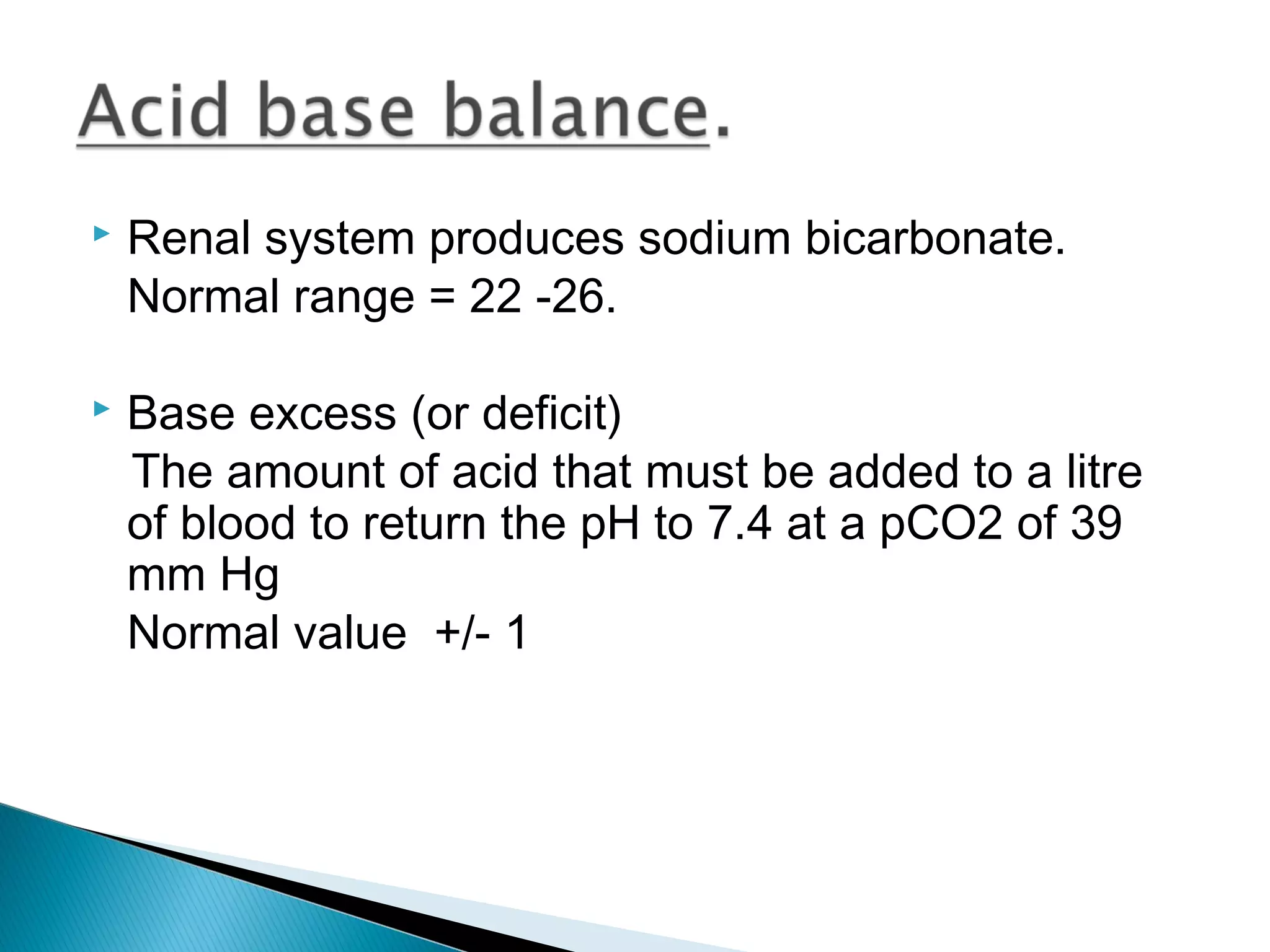 Acid base balance.

Renal system produces sodium bicarbonate.
Normal range = 22 -26.

Base excess (or deficit)
The amount of acid that must be added to a litre of blood to return the pH to 7.4 at a pCO2 of 39 mm Hg
Normal value +/- 1